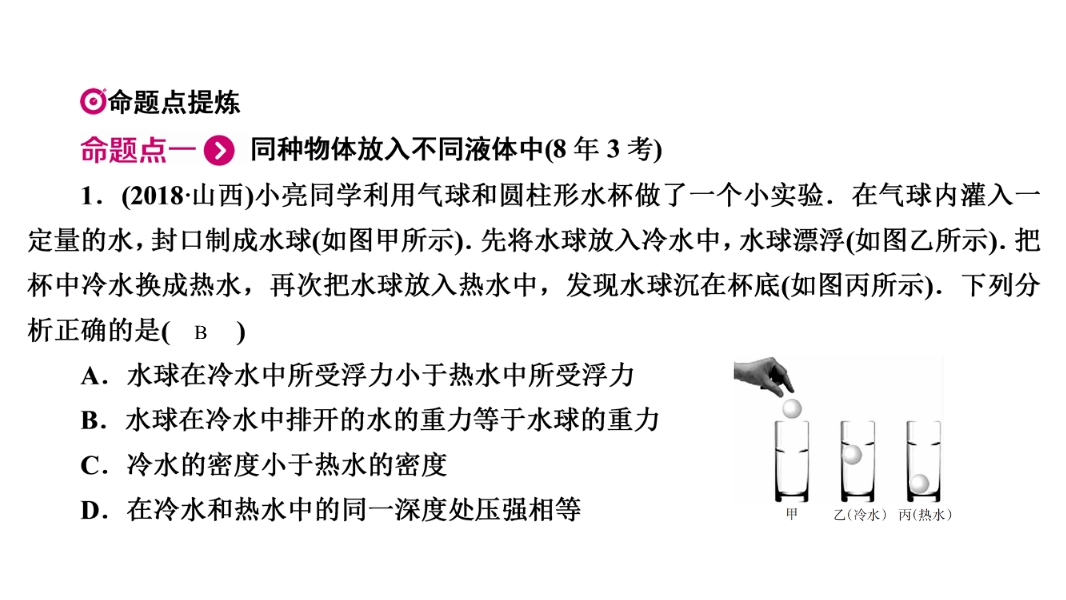 命题点提炼

命题点一 同种物体放入不同液体中(8年3考)

1．(2018·山西)小亮同学利用气球和圆柱形水杯做了一个小实验．在气球内灌入一定量的水，封口制成水球(如图甲所示)．先将水球放入冷水中，水球漂浮(如图乙所示)．把杯中冷水换成热水，再次把水球放入热水中，发现水球沉在杯底(如图丙所示)．下列分析正确的是( B )

A．水球在冷水中所受浮力小于热水中所受浮力

B．水球在冷水中排开的水的重力等于水球的重力

C．冷水的密度小于热水的密度

D．在冷水和热水中的同一深度处压强相等

甲 乙(冷水) 丙(热水)